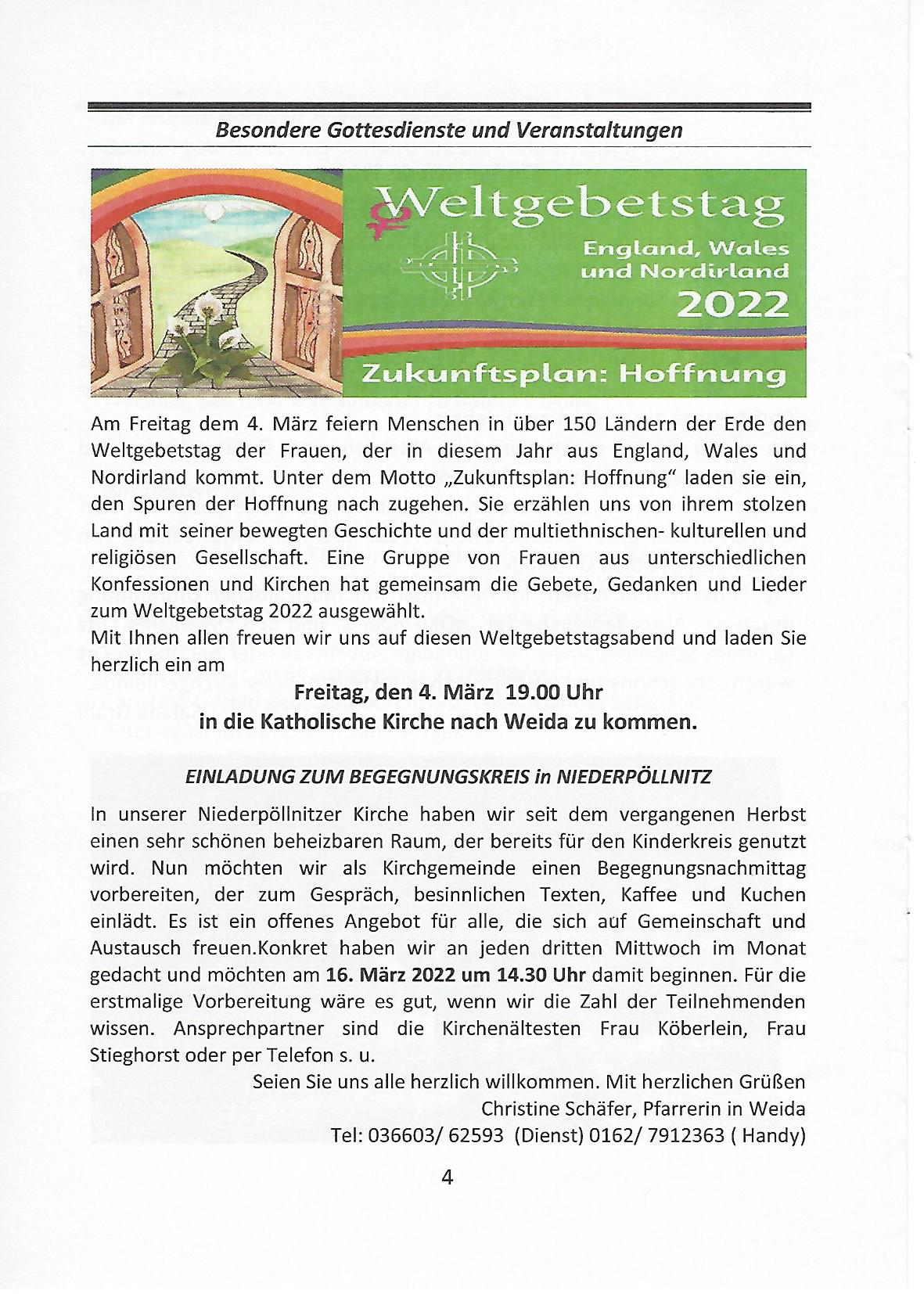 Besondere Gottesdienste und Veranstaltungen

Weltgebetstag
England, Wales und Nordirland
2022
Zukunftsplan: Hoffnung

Am Freitag dem 4. März feiern Menschen in über 150 Ländern der Erde den Weltgebetstag der Frauen, der in diesem Jahr aus England, Wales und Nordirland kommt. Unter dem Motto „Zukunftsplan: Hoffnung“ laden sie ein, den Spuren der Hoffnung nach zugehen. Sie erzählen uns von ihrem stolzen Land mit seiner bewegten Geschichte und der multiethnischen- kulturellen und religiösen Gesellschaft. Eine Gruppe von Frauen aus unterschiedlichen Konfessionen und Kirchen hat gemeinsam die Gebete, Gedanken und Lieder zum Weltgebetstag 2022 ausgewählt.
Mit Ihnen allen freuen wir uns auf diesen Weltgebetstagsabend und laden Sie herzlich ein am

Freitag, den 4. März 19.00 Uhr
in die Katholische Kirche nach Weida zu kommen.

EINLADUNG ZUM BEGEGNUNGSKREIS in NIEDERPÖLLNITZ

In unserer Niederpöllnitzer Kirche haben wir seit dem vergangenen Herbst einen sehr schönen beheizbaren Raum, der bereits für den Kinderkreis genutzt wird. Nun möchten wir als Kirchgemeinde einen Begegnungsnachmittag vorbereiten, der zum Gespräch, besinnlichen Texten, Kaffee und Kuchen einlädt. Es ist ein offenes Angebot für alle, die sich auf Gemeinschaft und Austausch freuen.Konkret haben wir an jeden dritten Mittwoch im Monat gedacht und möchten am 16. März 2022 um 14.30 Uhr damit beginnen. Für die erstmalige Vorbereitung wäre es gut, wenn wir die Zahl der Teilnehmenden wissen. Ansprechpartner sind die Kirchenältesten Frau Köberlein, Frau Stieghorst oder per Telefon s. u.

Seien Sie uns alle herzlich willkommen. Mit herzlichen Grüßen
Christine Schäfer, Pfarrerin in Weida
Tel: 036603/ 62593 (Dienst) 0162/ 7912363 ( Handy)

4